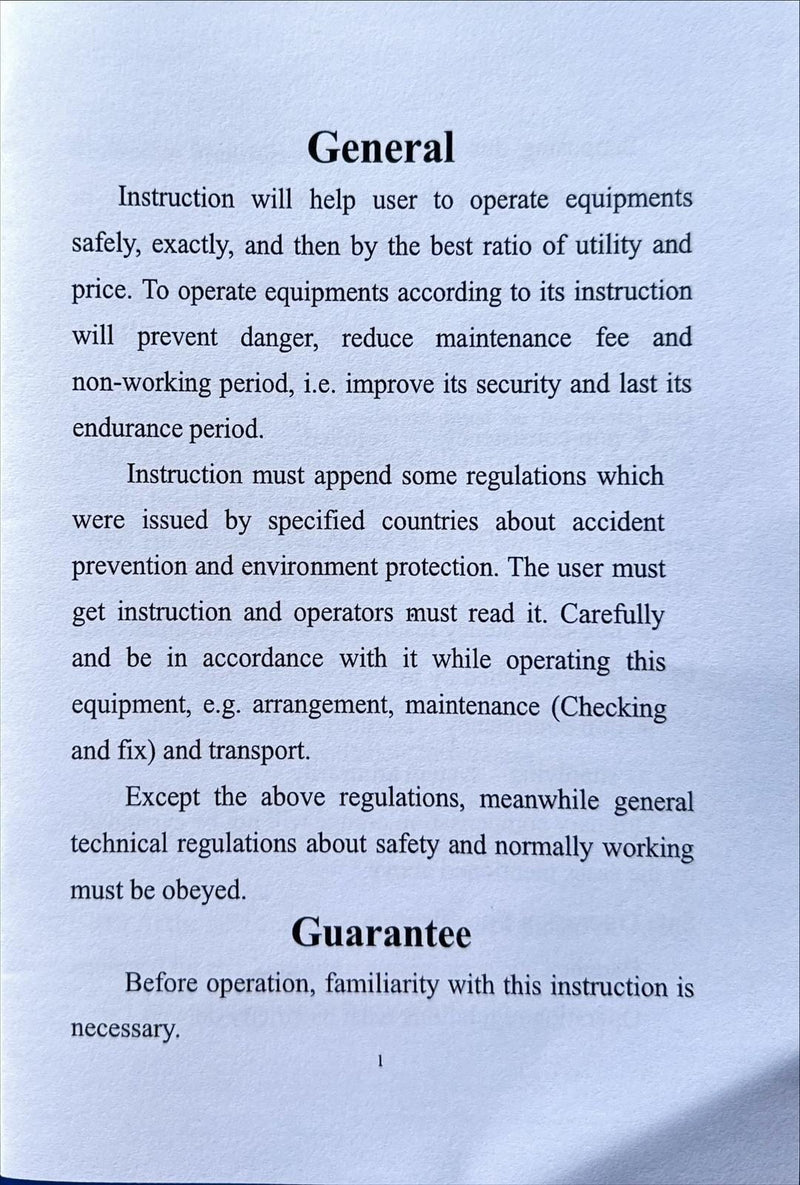 General

Instruction will help user to operate equipments safely, exactly, and then by the best ratio of utility and price. To operate equipments according to its instruction will prevent danger, reduce maintenance fee and non-working period, i.e. improve its security and last its endurance period.

Instruction must append some regulations which were issued by specified countries about accident prevention and environment protection. The user must get instruction and operators must read it. Carefully and be in accordance with it while operating this equipment, e.g. arrangement, maintenance (Checking and fix) and transport.

Except the above regulations, meanwhile general technical regulations about safety and normally working must be obeyed.

Guarantee

Before operation, familiarity with this instruction is necessary.

1